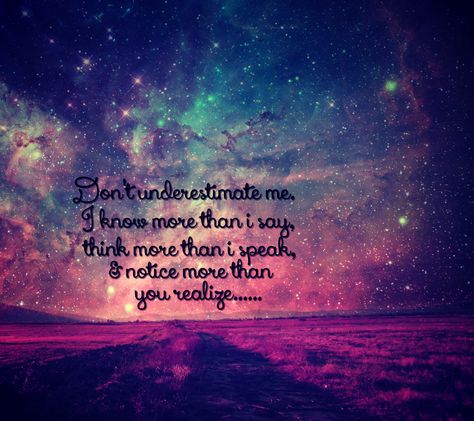 Don't underestimate me.
I know more than i say,
think more than i speak,
& notice more than
you realize......